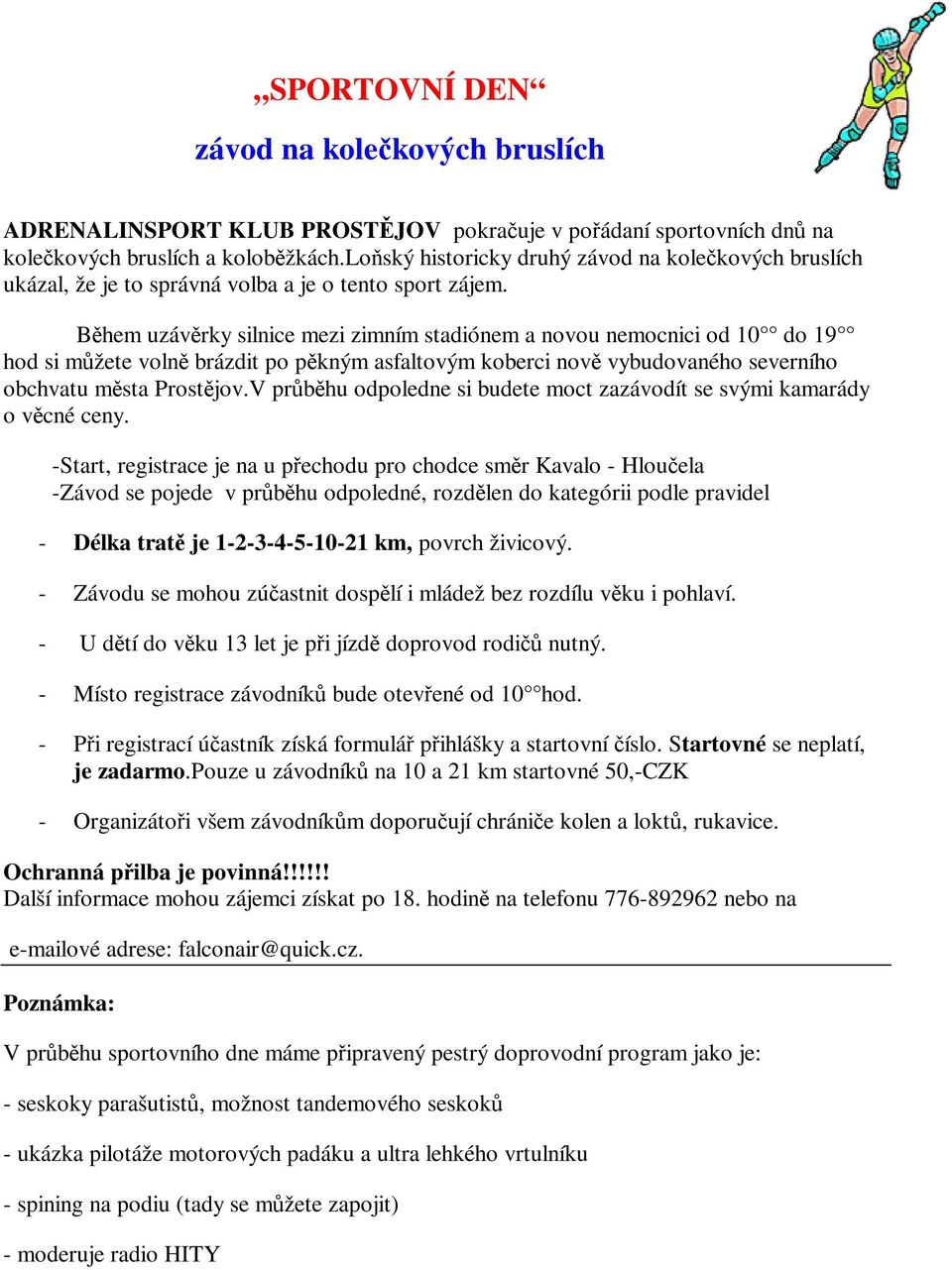 „SPORTOVNÍ DEN“

závod na kolečkových bruslích

ADRENALINSPORT KLUB PROSTĚJOV pokračuje v pořádaní sportovních dnů na kolečkových bruslích a koloběžkách.Loňský historicky druhý závod na kolečkových bruslích ukázal, že je to správná volba a je o tento sport zájem.

Během uzávěrky silnice mezi zimním stadiónem a novou nemocnici od 10°° do 19°° hod si můžete volně brázdit po pěkným asfaltovým koberci nově vybudovaného severního obchvatu města Prostějov.V průběhu odpoledne si budete moct zazávodít se svými kamarády o věcné ceny.

-Start, registrace je na u přechodu pro chodce směr Kavalo - Hloučela
-Závod se pojede v průběhu odpoledné, rozdělen do kategórii podle pravidel

- Délka tratě je 1-2-3-4-5-10-21 km, povrch živicový.

- Závodu se mohou zúčastnit dospělí i mládež bez rozdílu věku i pohlaví.

- U dětí do věku 13 let je při jízdě doprovod rodičů nutný.

- Místo registrace závodníků bude otevřené od 10°°hod.

- Při registrací účastník získá formulář přihlášky a startovní číslo. Startovné se neplatí, je zadarmo.Pouze u závodníků na 10 a 21 km startovné 50,-CZK

- Organizátoři všem závodníkům doporučují chrániče kolen a loktů, rukavice.

Ochranná přilba je povinná!!!!!!
Další informace mohou zájemci získat po 18. hodině na telefonu 776-892962 nebo na

e-mailové adrese: falconair@quick.cz.

Poznámka:

V průběhu sportovního dne máme připravený pestrý doprovodní program jako je:

- seskoky parašutistů, možnost tandemového seskoků

- ukázka pilotáže motorových padáku a ultra lehkého vrtulníku

- spining na podiu (tady se můžete zapojit)

- moderuje radio HITY